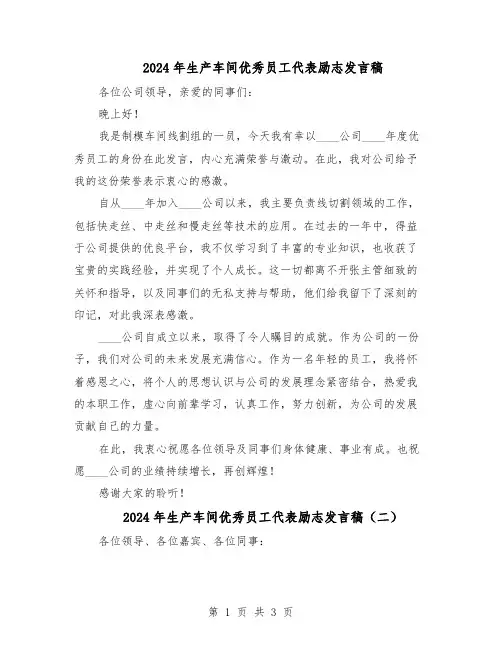 2024年生产车间优秀员工代表励志发言稿

各位公司领导，亲爱的同事们：

晚上好！

我是制模车间线割组的一员，今天我有幸以____公司____年度优秀员工的身份在此发言，内心充满荣誉与激动。在此，我对公司给予我的这份荣誉表示衷心的感激。

自从____年加入____公司以来，我主要负责线切割领域的工作，包括快走丝、中走丝和慢走丝等技术的应用。在过去的一年中，得益于公司提供的优良平台，我不仅学习到了丰富的专业知识，也收获了宝贵的实践经验，并实现了个人成长。这一切都离不开张主管细致的关怀和指导，以及同事们的无私支持与帮助，他们给我留下了深刻的印记，对此我深表感激。

____公司自成立以来，取得了令人瞩目的成就。作为公司的一份子，我们对公司的未来发展充满信心。作为一名年轻的员工，我将怀着感恩之心，将个人的思想认识与公司的发展理念紧密结合，热爱我的本职工作，虚心向前辈学习，认真工作，努力创新，为公司的发展贡献自己的力量。

在此，我衷心祝愿各位领导及同事们身体健康、事业有成。也祝愿____公司的业绩持续增长，再创辉煌！

感谢大家的聆听！

2024年生产车间优秀员工代表励志发言稿（二）

各位领导、各位嘉宾、各位同事：

第 1 页 共 3 页